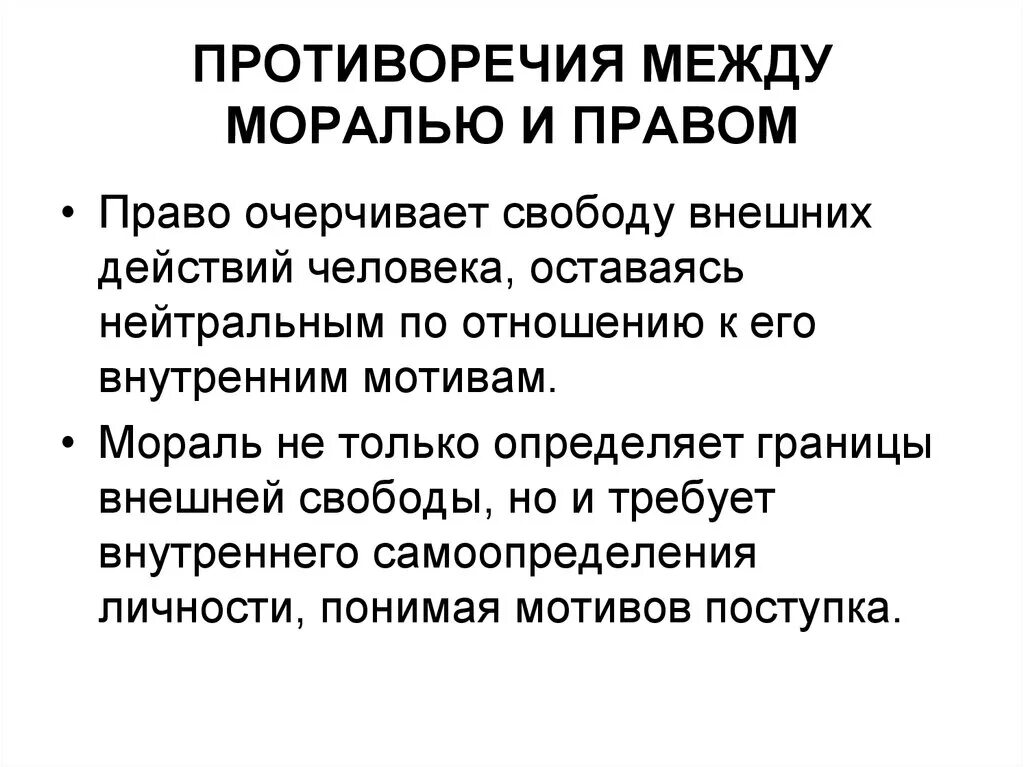 ПРОТИВОРЕЧИЯ МЕЖДУ МОРАЛЬЮ И ПРАВОМ

• Право очерчивает свободу внешних действий человека, оставаясь нейтральным по отношению к его внутренним мотивам.

• Мораль не только определяет границы внешней свободы, но и требует внутреннего самоопределения личности, понимая мотивов поступка.